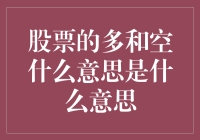 股票的多和空什么意思是什么意思